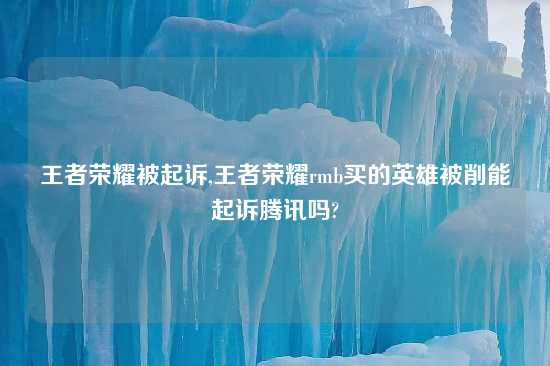 王者荣耀被起诉,王者荣耀rmb买的英雄被削能起诉腾讯吗?